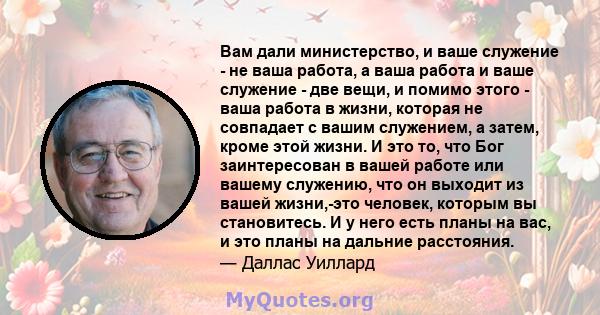 Вам дали министерство, и ваше служение - не ваша работа, а ваша работа и ваше служение - две вещи, и помимо этого - ваша работа в жизни, которая не совпадает с вашим служением, а затем, кроме этой жизни. И это то, что Бог заинтересован в вашей работе или вашему служению, что он выходит из вашей жизни,-это человек, которым вы становитесь. И у него есть планы на вас, и это планы на дальние расстояния.
— Даллас Уиллард

MyQuotes.org